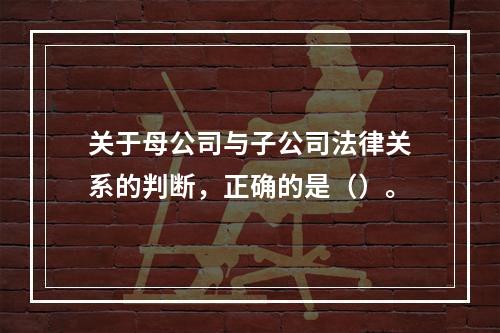 关于母公司与子公司法律关系的判断，正确的是（）。